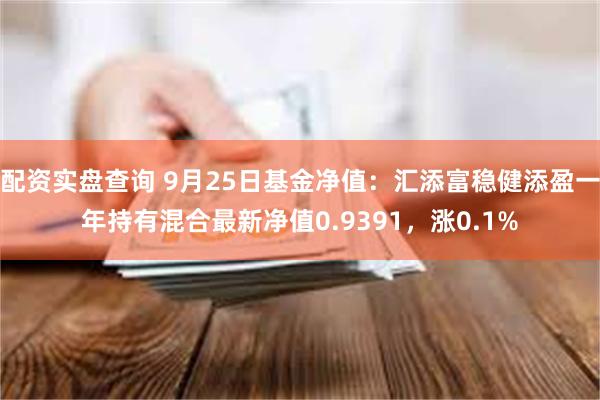 配资实盘查询 9月25日基金净值：汇添富稳健添盈一年持有混合最新净值0.9391，涨0.1%